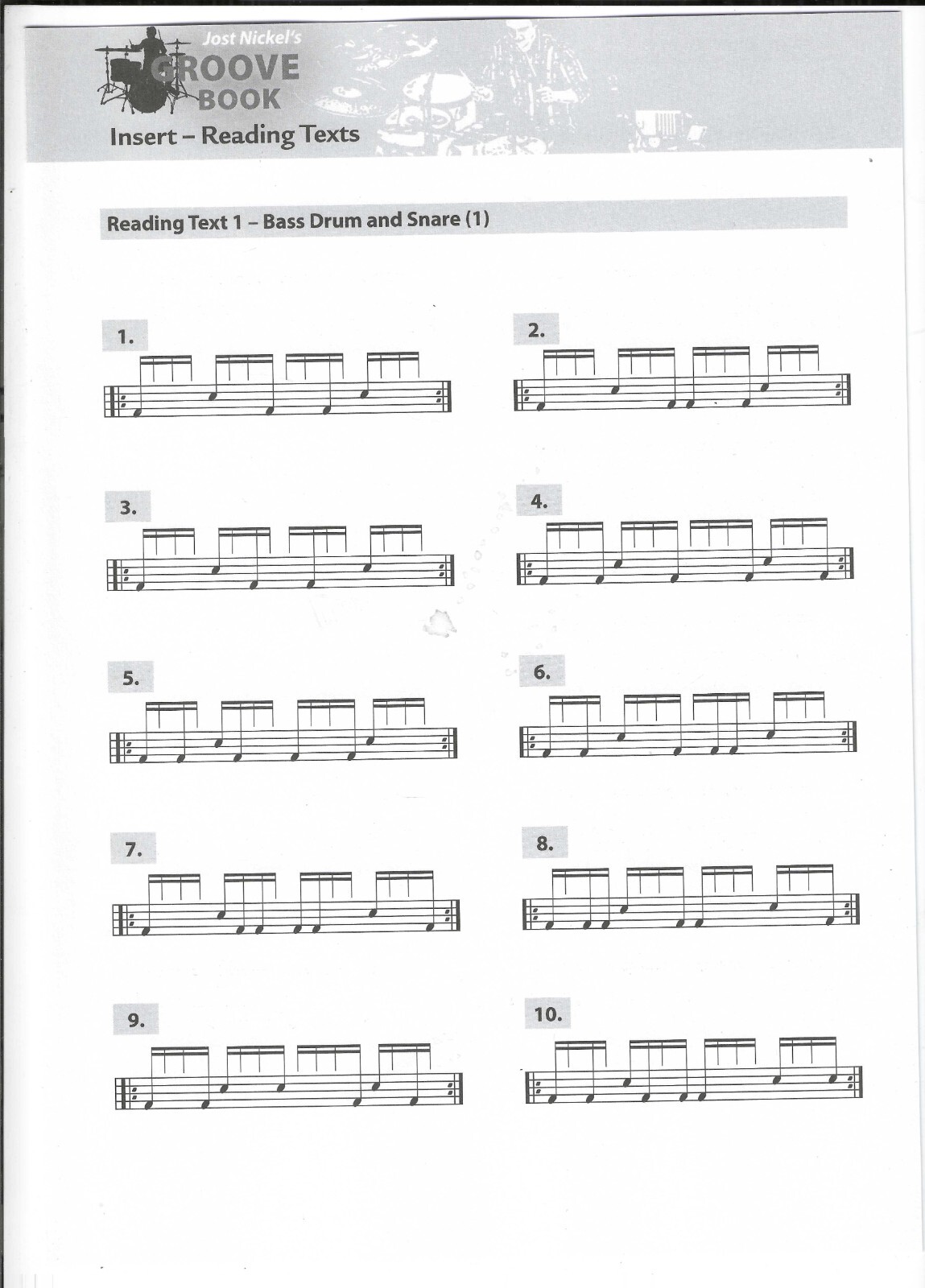 Jost Nickel's
GROOVE BOOK
Insert – Reading Texts

Reading Text 1 – Bass Drum and Snare (1)

1.

2.

3.

4.

5.

6.

7.

8.

9.

10.